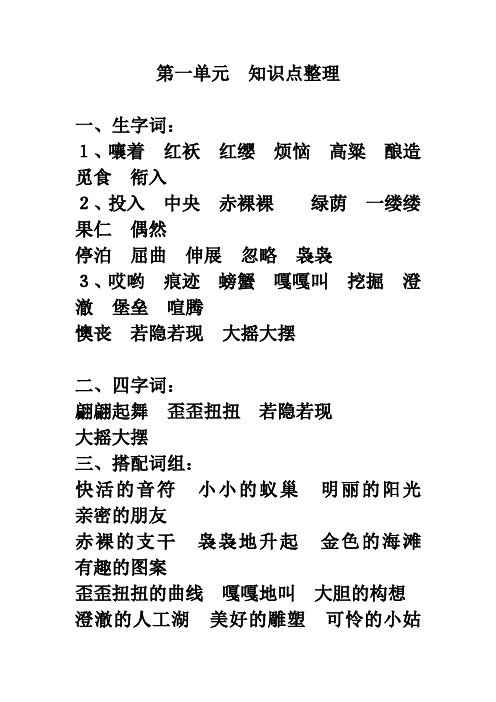 第一单元　知识点整理

一、生字词：
1、嚷着　红袄　红缨　烦恼　高粱　酿造　觅食　衔入
2、投入　中央　赤裸裸　　绿荫　一缕缕　果仁　偶然
停泊　屈曲　伸展　忽略　袅袅
3、哎哟　痕迹　螃蟹　嘎嘎叫　挖掘　澄澈　堡垒　喧腾
懊丧　若隐若现　大摇大摆

二、四字词：
翩翩起舞　歪歪扭扭　若隐若现
大摇大摆
三、搭配词组：
快活的音符　小小的蚁巢　明丽的阳光　亲密的朋友
赤裸的支干　袅袅地升起　金色的海滩　有趣的图案
歪歪扭扭的曲线　嘎嘎地叫　大胆的构想
澄澈的人工湖　美好的雕塑　可怜的小姑